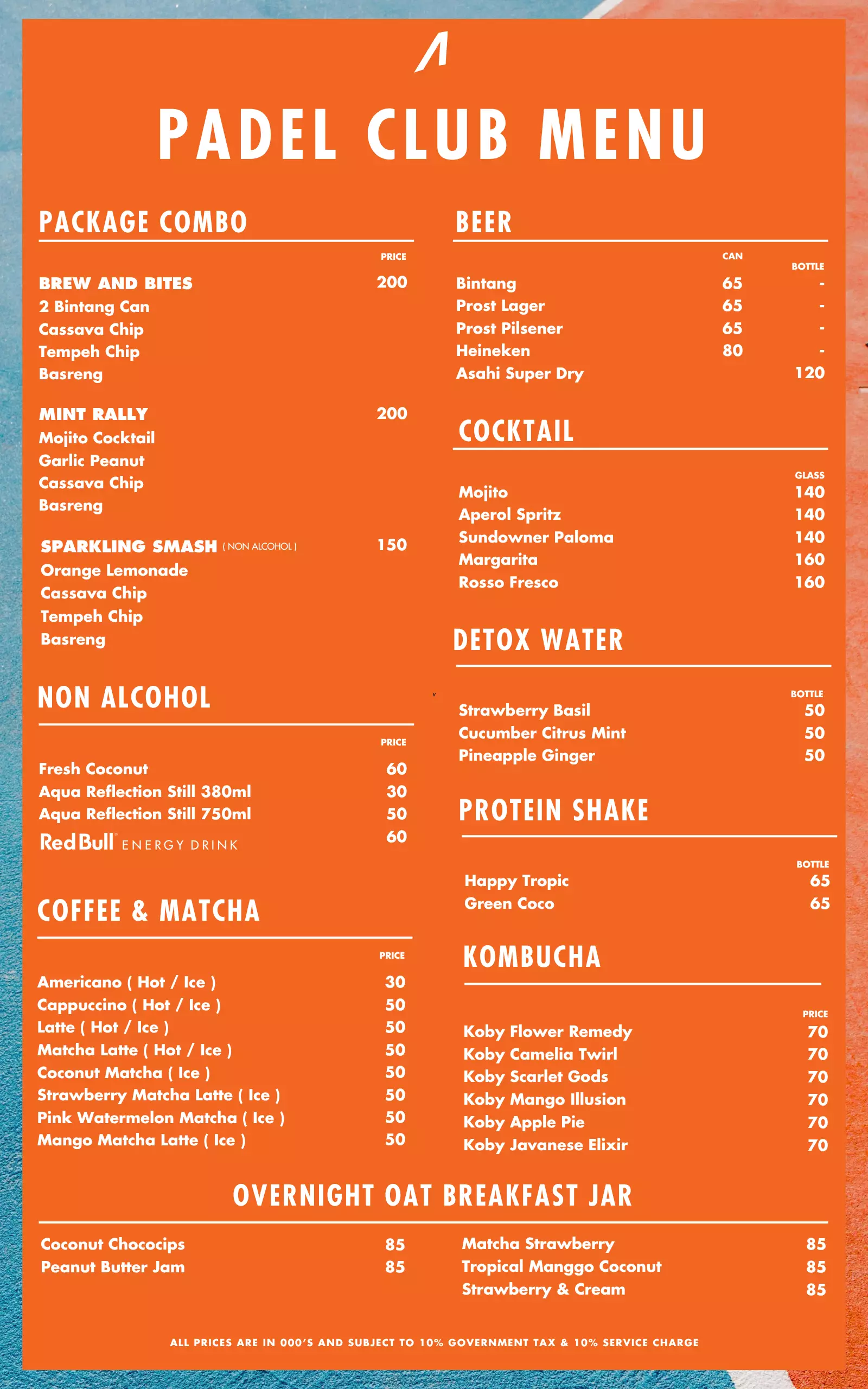 PADEL CLUB MENU

PACKAGE COMBO

| | PRICE |
|---|---|
| BREW AND BITES | 200 |
| 2 Bintang Can | |
| Cassava Chip | |
| Tempeh Chip | |
| Basreng | |
| MINT RALLY | 200 |
| Mojito Cocktail | |
| Garlic Peanut | |
| Cassava Chip | |
| Basreng | |
| SPARKLING SMASH ( NON ALCOHOL ) | 150 |
| Orange Lemonade | |
| Cassava Chip | |
| Tempeh Chip | |
| Basreng | |

NON ALCOHOL

| | PRICE |
|---|---|
| Fresh Coconut | 60 |
| Aqua Reflection Still 380ml | 30 |
| Aqua Reflection Still 750ml | 50 |
| Red Bull ENERGY DRINK | 60 |

COFFEE & MATCHA

| | PRICE |
|---|---|
| Americano ( Hot / Ice ) | 30 |
| Cappuccino ( Hot / Ice ) | 50 |
| Latte ( Hot / Ice ) | 50 |
| Matcha Latte ( Hot / Ice ) | 50 |
| Coconut Matcha ( Ice ) | 50 |
| Strawberry Matcha Latte ( Ice ) | 50 |
| Pink Watermelon Matcha ( Ice ) | 50 |
| Mango Matcha Latte ( Ice ) | 50 |

BEER

| | CAN | BOTTLE |
|---|---|---|
| Bintang | 65 | - |
| Prost Lager | 65 | - |
| Prost Pilsener | 65 | - |
| Heineken | 80 | - |
| Asahi Super Dry | | 120 |

COCKTAIL

| | GLASS |
|---|---|
| Mojito | 140 |
| Aperol Spritz | 140 |
| Sundowner Paloma | 140 |
| Margarita | 160 |
| Rosso Fresco | 160 |

DETOX WATER

| | BOTTLE |
|---|---|
| Strawberry Basil | 50 |
| Cucumber Citrus Mint | 50 |
| Pineapple Ginger | 50 |

PROTEIN SHAKE

| | BOTTLE |
|---|---|
| Happy Tropic | 65 |
| Green Coco | 65 |

KOMBUCHA

| | PRICE |
|---|---|
| Koby Flower Remedy | 70 |
| Koby Camelia Twirl | 70 |
| Koby Scarlet Gods | 70 |
| Koby Mango Illusion | 70 |
| Koby Apple Pie | 70 |
| Koby Javanese Elixir | 70 |

OVERNIGHT OAT BREAKFAST JAR

| | |
|---|---|
| Coconut Chococips | 85 |
| Peanut Butter Jam | 85 |
| Matcha Strawberry | 85 |
| Tropical Manggo Coconut | 85 |
| Strawberry & Cream | 85 |

ALL PRICES ARE IN 000'S AND SUBJECT TO 10% GOVERNMENT TAX & 10% SERVICE CHARGE